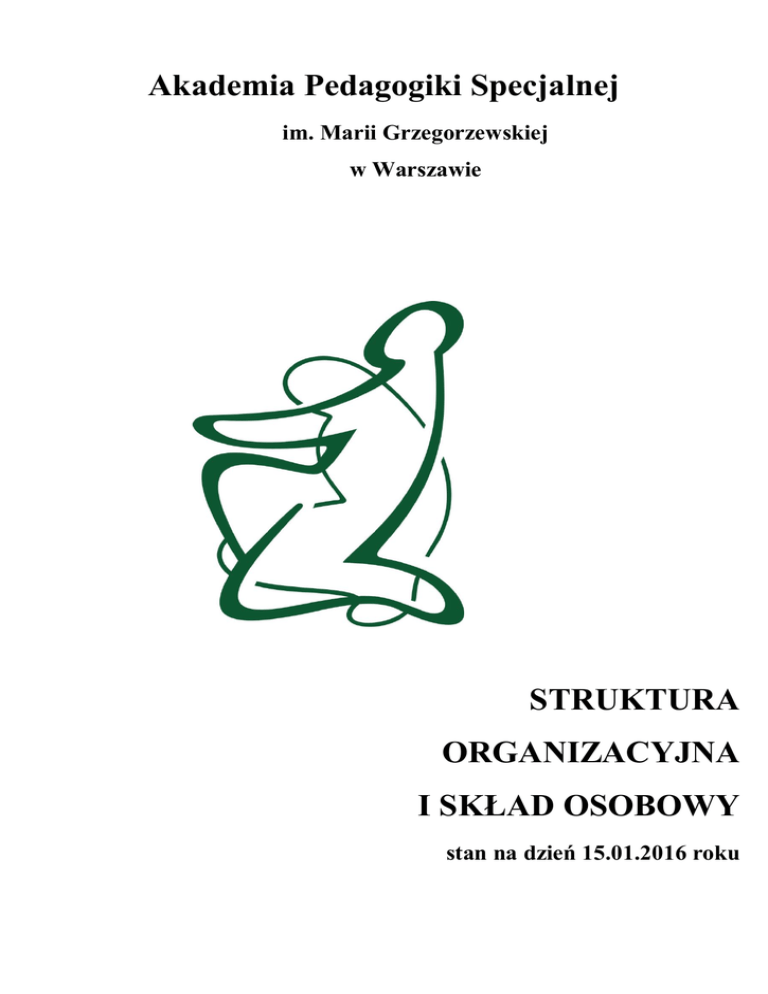 Akademia Pedagogiki Specjalnej

im. Marii Grzegorzewskiej

w Warszawie

STRUKTURA

ORGANIZACYJNA

I SKŁAD OSOBOWY

stan na dzień 15.01.2016 roku